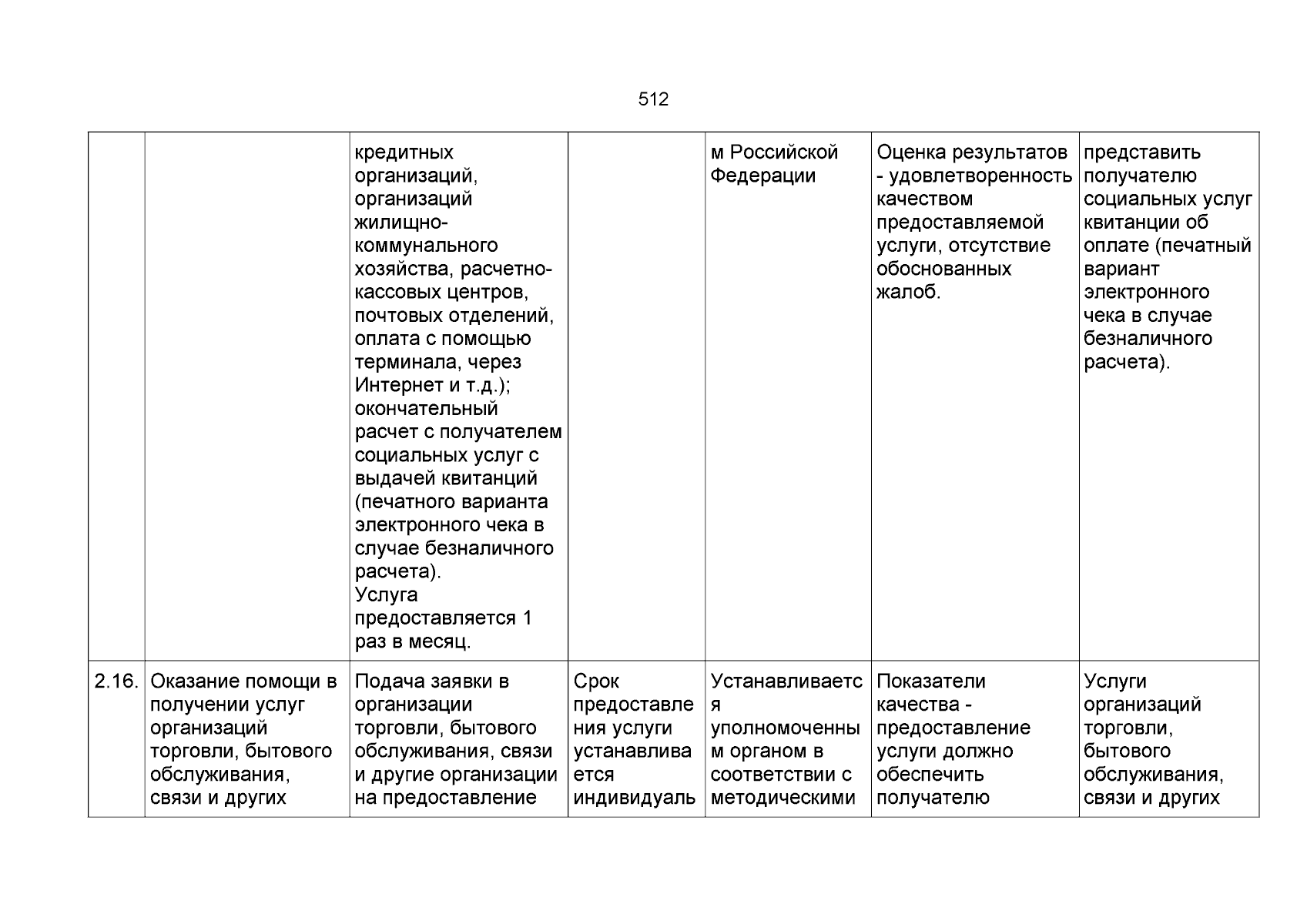 512

| | | | | | | |
|---|---|---|---|---|---|---|
| | | кредитных организаций, организаций жилищно-коммунального хозяйства, расчетно-кассовых центров, почтовых отделений, оплата с помощью терминала, через Интернет и т.д.); окончательный расчет с получателем социальных услуг с выдачей квитанций (печатного варианта электронного чека в случае безналичного расчета). Услуга предоставляется 1 раз в месяц. | | м Российской Федерации | Оценка результатов - удовлетворенность качеством предоставляемой услуги, отсутствие обоснованных жалоб. | представить получателю социальных услуг квитанции об оплате (печатный вариант электронного чека в случае безналичного расчета). |
| 2.16. | Оказание помощи в получении услуг организаций торговли, бытового обслуживания, связи и других | Подача заявки в организации торговли, бытового обслуживания, связи и другие организации на предоставление | Срок предоставления услуги устанавливается индивидуаль | Устанавливается уполномоченным органом в соответствии с методическими | Показатели качества - предоставление услуги должно обеспечить получателю | Услуги организаций торговли, бытового обслуживания, связи и других |